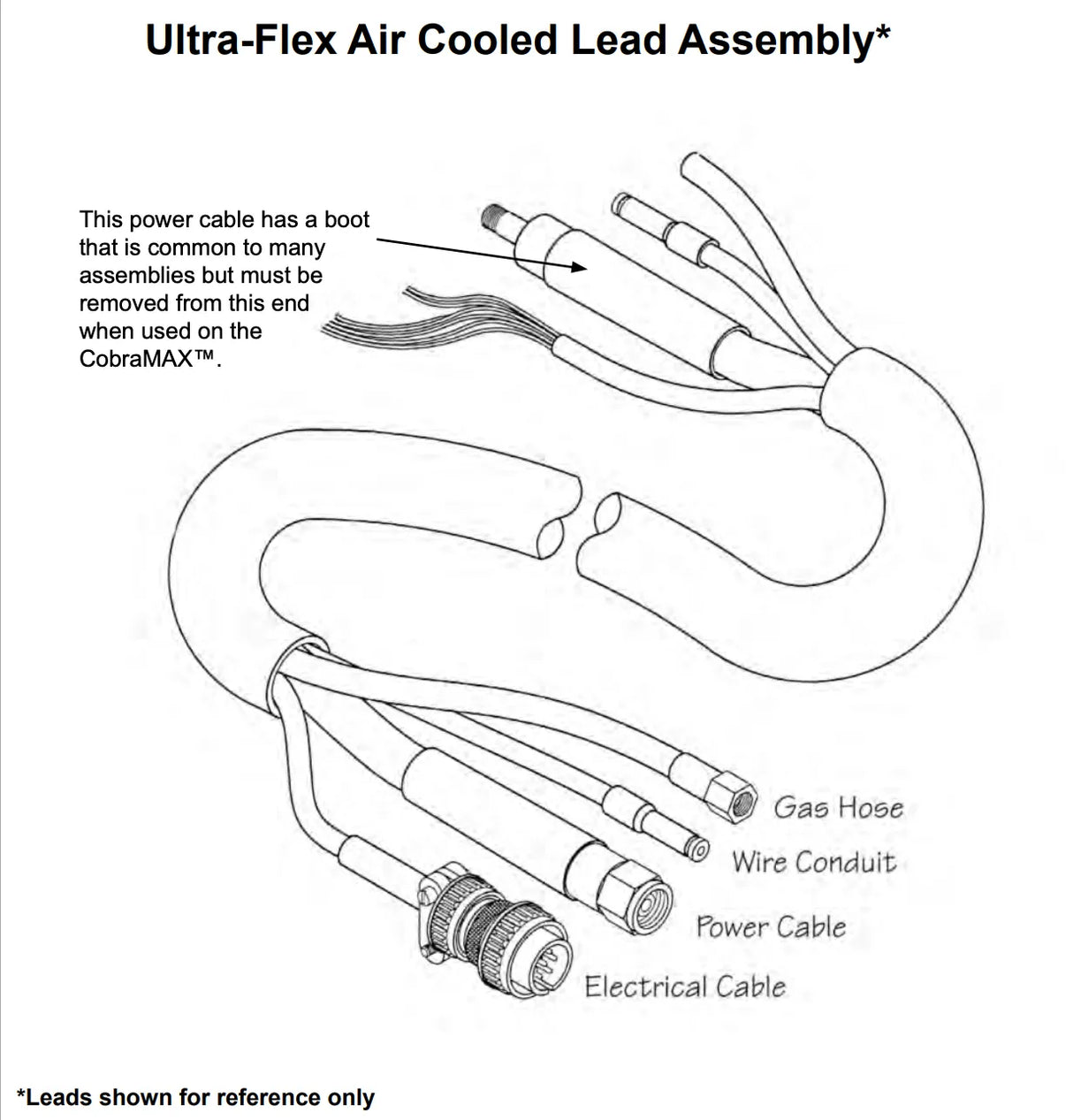 Ultra-Flex Air Cooled Lead Assembly*

This power cable has a boot that is common to many assemblies but must be removed from this end when used on the CobraMAX™.

Gas Hose

Wire Conduit

Power Cable

Electrical Cable

*Leads shown for reference only